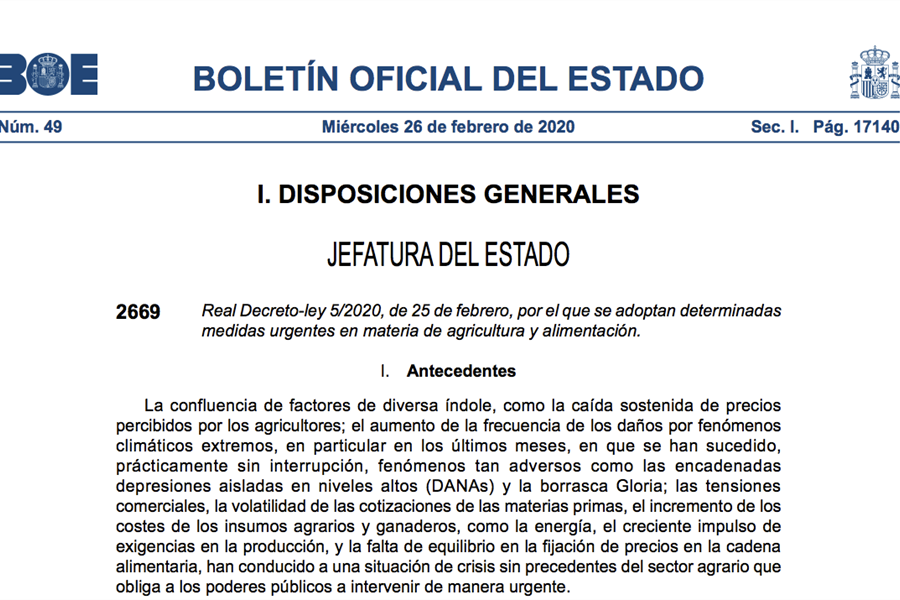 BOE

BOLETÍN OFICIAL DEL ESTADO

Núm. 49 Miércoles 26 de febrero de 2020 Sec. I. Pág. 17140

I. DISPOSICIONES GENERALES

JEFATURA DEL ESTADO

2669 Real Decreto-ley 5/2020, de 25 de febrero, por el que se adoptan determinadas medidas urgentes en materia de agricultura y alimentación.

I. Antecedentes

La confluencia de factores de diversa índole, como la caída sostenida de precios percibidos por los agricultores; el aumento de la frecuencia de los daños por fenómenos climáticos extremos, en particular en los últimos meses, en que se han sucedido, prácticamente sin interrupción, fenómenos tan adversos como las encadenadas depresiones aisladas en niveles altos (DANAs) y la borrasca Gloria; las tensiones comerciales, la volatilidad de las cotizaciones de las materias primas, el incremento de los costes de los insumos agrarios y ganaderos, como la energía, el creciente impulso de exigencias en la producción, y la falta de equilibrio en la fijación de precios en la cadena alimentaria, han conducido a una situación de crisis sin precedentes del sector agrario que obliga a los poderes públicos a intervenir de manera urgente.